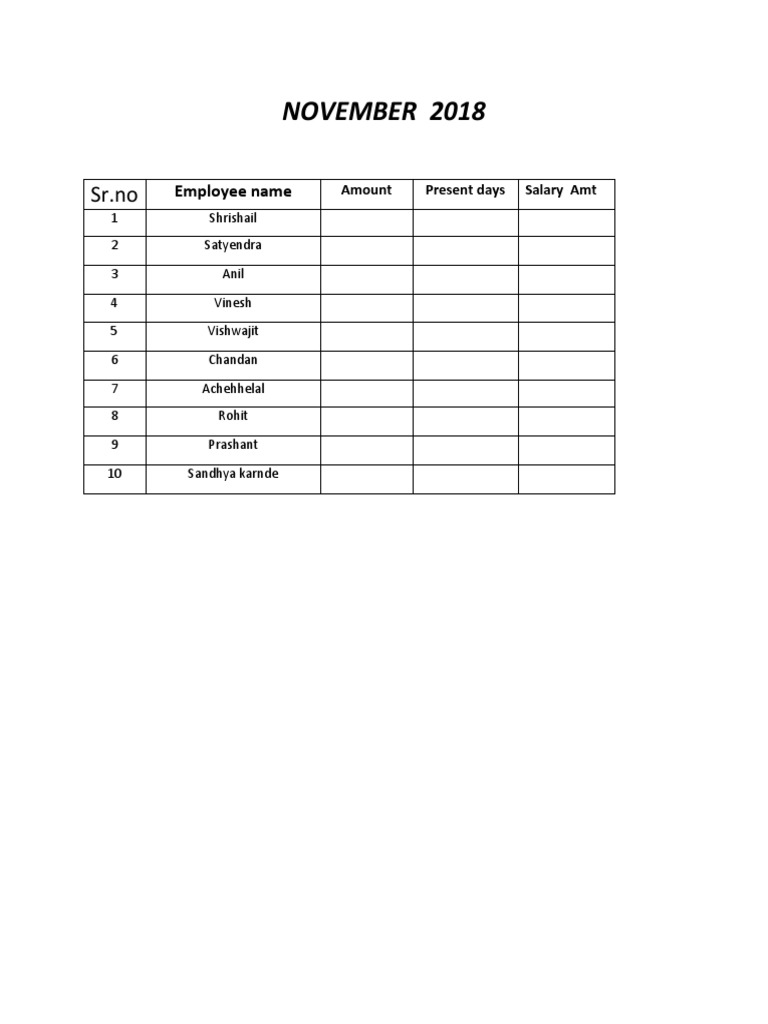 NOVEMBER 2018

| Sr.no | Employee name | Amount | Present days | Salary Amt |
|---|---|---|---|---|
| 1 | Shrishail | | | |
| 2 | Satyendra | | | |
| 3 | Anil | | | |
| 4 | Vinesh | | | |
| 5 | Vishwajit | | | |
| 6 | Chandan | | | |
| 7 | Achehhelal | | | |
| 8 | Rohit | | | |
| 9 | Prashant | | | |
| 10 | Sandhya karnde | | | |